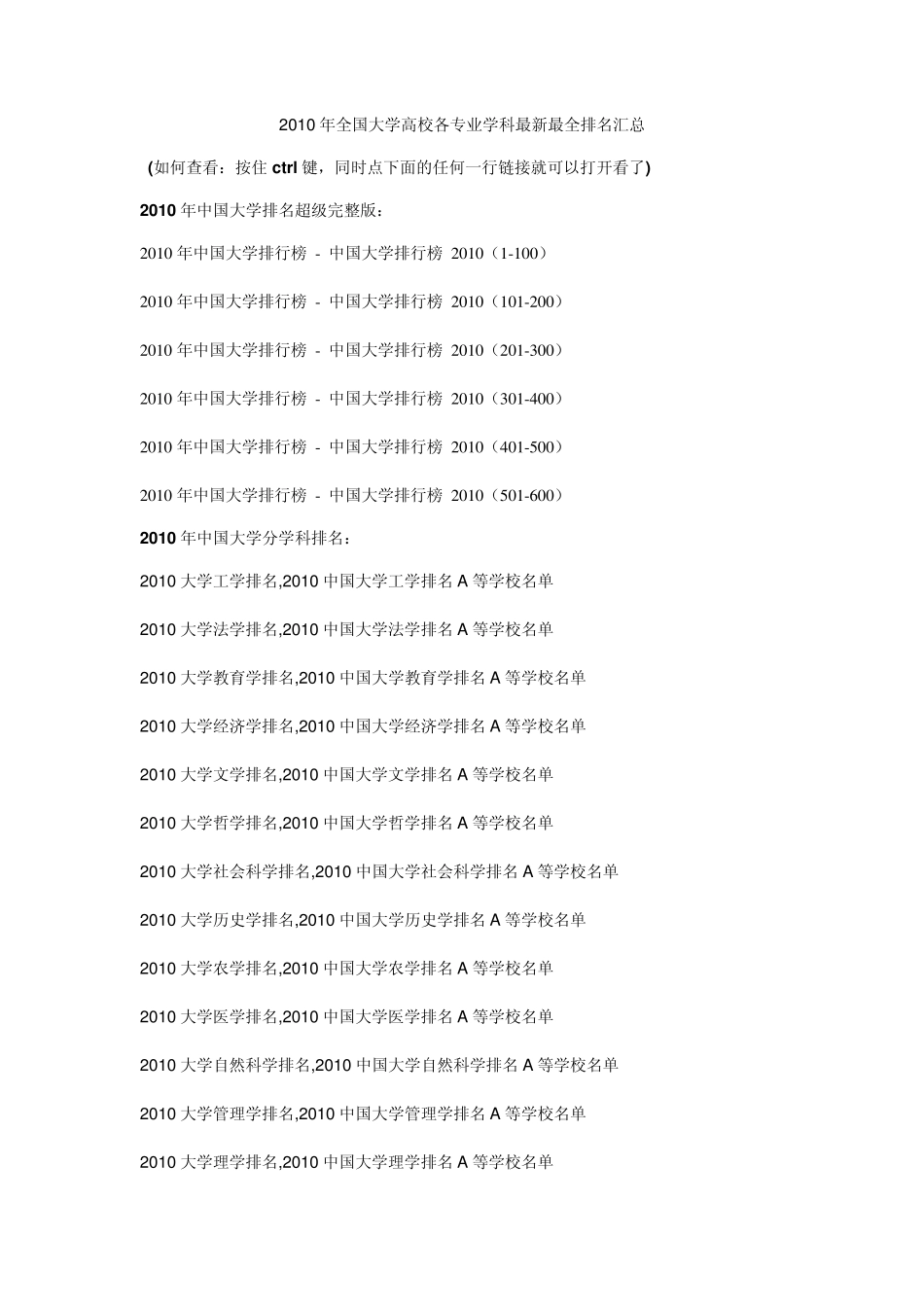 2010 年全国大学高校各专业学科最新最全排名汇总

(如何查看：按住 ctrl 键，同时点下面的任何一行链接就可以打开看了)

2010 年中国大学排名超级完整版：

2010 年中国大学排行榜 - 中国大学排行榜 2010（1-100）

2010 年中国大学排行榜 - 中国大学排行榜 2010（101-200）

2010 年中国大学排行榜 - 中国大学排行榜 2010（201-300）

2010 年中国大学排行榜 - 中国大学排行榜 2010（301-400）

2010 年中国大学排行榜 - 中国大学排行榜 2010（401-500）

2010 年中国大学排行榜 - 中国大学排行榜 2010（501-600）

2010 年中国大学分学科排名：

2010 大学工学排名,2010 中国大学工学排名 A 等学校名单

2010 大学法学排名,2010 中国大学法学排名 A 等学校名单

2010 大学教育学排名,2010 中国大学教育学排名 A 等学校名单

2010 大学经济学排名,2010 中国大学经济学排名 A 等学校名单

2010 大学文学排名,2010 中国大学文学排名 A 等学校名单

2010 大学哲学排名,2010 中国大学哲学排名 A 等学校名单

2010 大学社会科学排名,2010 中国大学社会科学排名 A 等学校名单

2010 大学历史学排名,2010 中国大学历史学排名 A 等学校名单

2010 大学农学排名,2010 中国大学农学排名 A 等学校名单

2010 大学医学排名,2010 中国大学医学排名 A 等学校名单

2010 大学自然科学排名,2010 中国大学自然科学排名 A 等学校名单

2010 大学管理学排名,2010 中国大学管理学排名 A 等学校名单

2010 大学理学排名,2010 中国大学理学排名 A 等学校名单